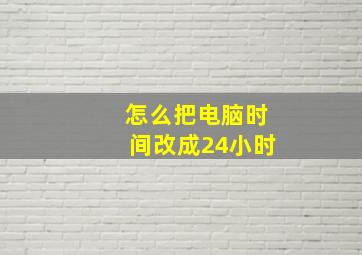 怎么把电脑时间改成24小时